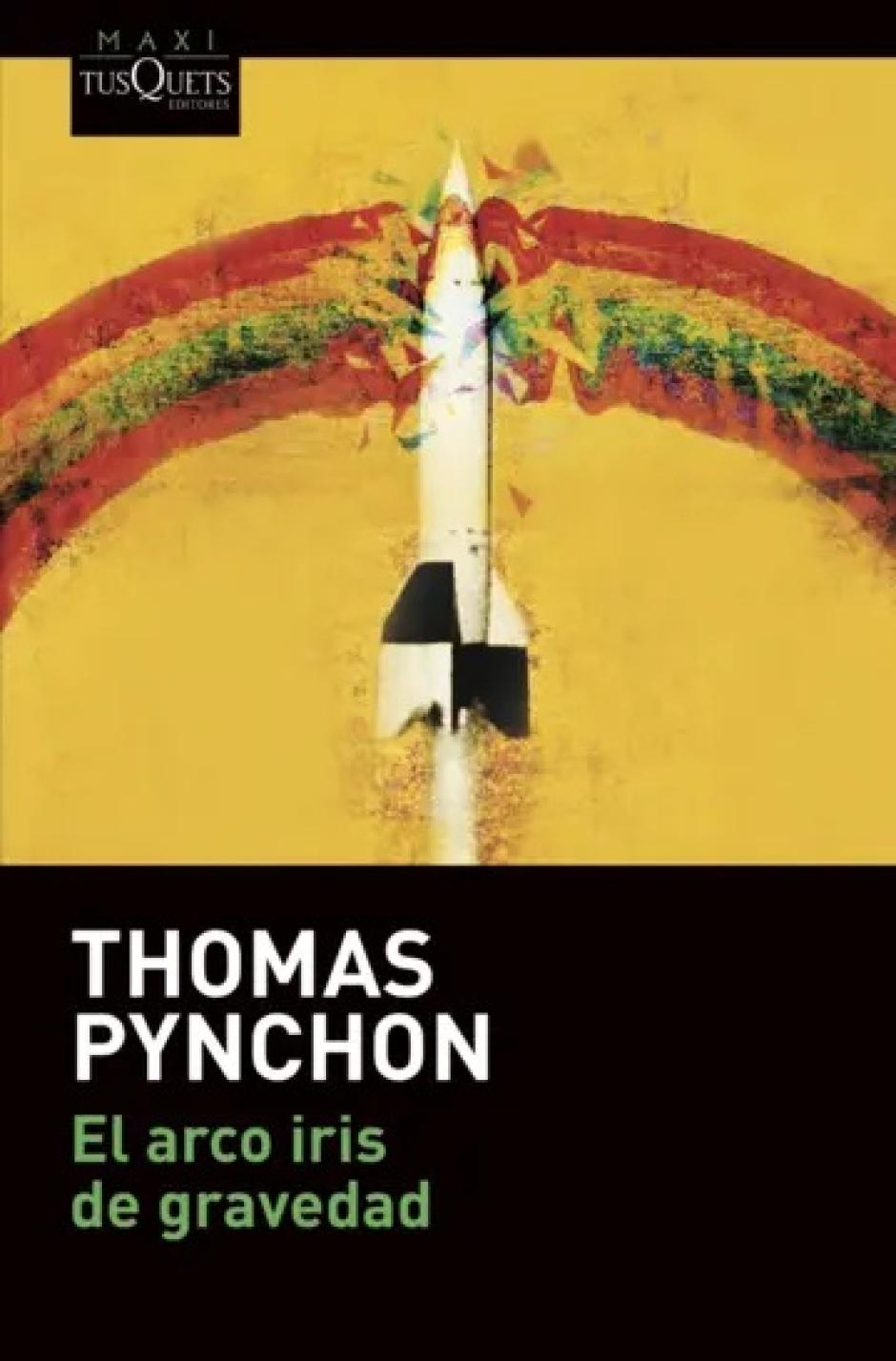 MAXI
TUSQUETS
EDITORES

THOMAS
PYNCHON

El arco iris
de gravedad